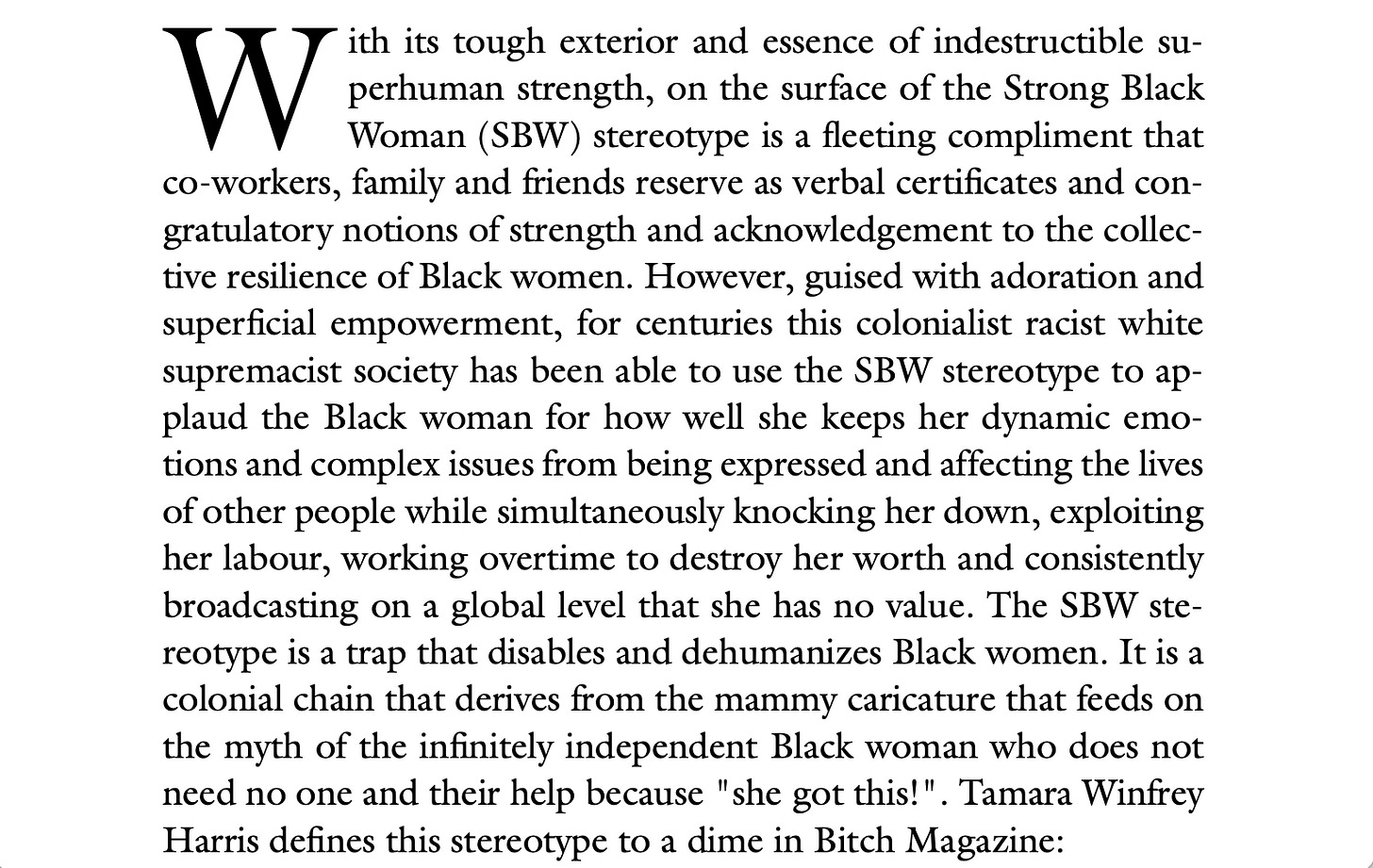 With its tough exterior and essence of indestructible superhuman strength, on the surface of the Strong Black Woman (SBW) stereotype is a fleeting compliment that co-workers, family and friends reserve as verbal certificates and congratulatory notions of strength and acknowledgement to the collective resilience of Black women. However, guised with adoration and superficial empowerment, for centuries this colonialist racist white supremacist society has been able to use the SBW stereotype to applaud the Black woman for how well she keeps her dynamic emotions and complex issues from being expressed and affecting the lives of other people while simultaneously knocking her down, exploiting her labour, working overtime to destroy her worth and consistently broadcasting on a global level that she has no value. The SBW stereotype is a trap that disables and dehumanizes Black women. It is a colonial chain that derives from the mammy caricature that feeds on the myth of the infinitely independent Black woman who does not need no one and their help because "she got this!". Tamara Winfrey Harris defines this stereotype to a dime in Bitch Magazine: